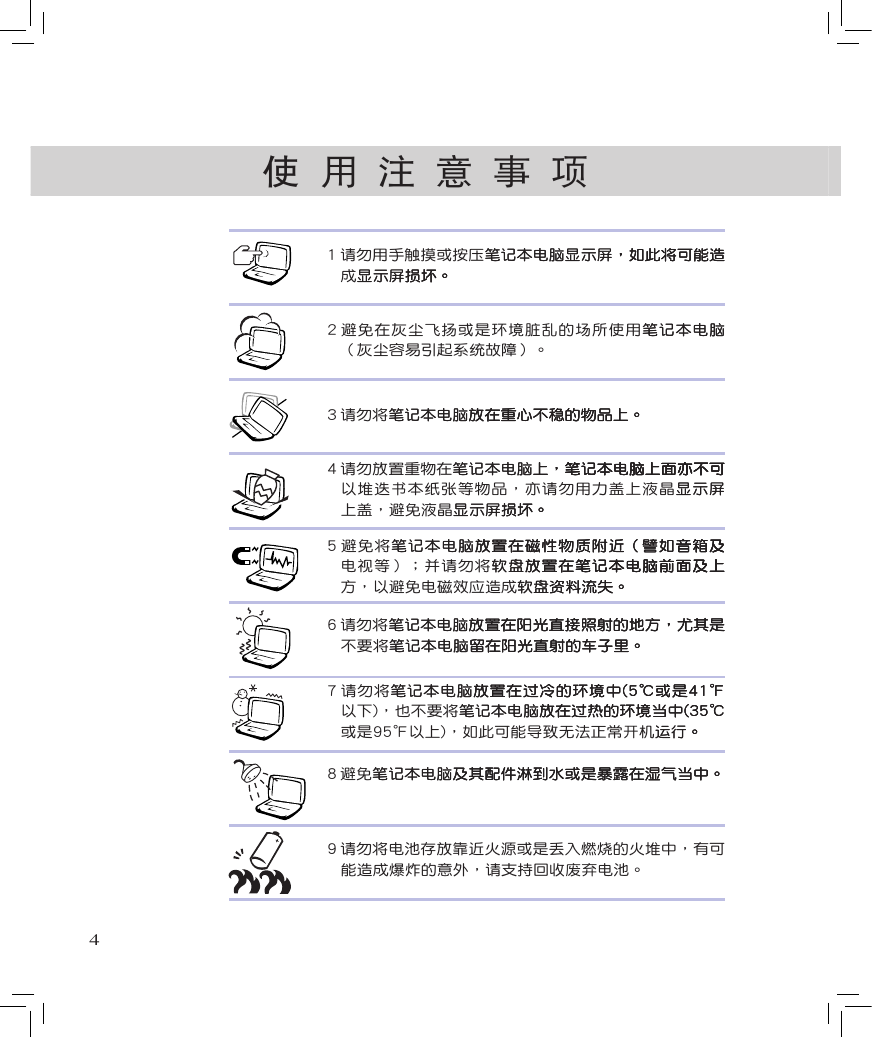 使 用 注 意 事 项

1 请勿用手触摸或按压笔记本电脑显示屏，如此将可能造成显示屏损坏。

2 避免在灰尘飞扬或是环境脏乱的场所使用笔记本电脑（灰尘容易引起系统故障）。

3 请勿将笔记本电脑放在重心不稳的物品上。

4 请勿放置重物在笔记本电脑上，笔记本电脑上面亦不可以堆迭书本纸张等物品，亦请勿用力盖上液晶显示屏上盖，避免液晶显示屏损坏。

5 避免将笔记本电脑放置在磁性物质附近（譬如音箱及电视等）；并请勿将软盘放置在笔记本电脑前面及上方，以避免电磁效应造成软盘资料流失。

6 请勿将笔记本电脑放置在阳光直接照射的地方，尤其是不要将笔记本电脑留在阳光直射的车子里。

7 请勿将笔记本电脑放置在过冷的环境中(5℃或是41℉以下)，也不要将笔记本电脑放在过热的环境当中(35℃或是95℉以上)，如此可能导致无法正常开机运行。

8 避免笔记本电脑及其配件淋到水或是暴露在湿气当中。

9 请勿将电池存放靠近火源或是丢入燃烧的火堆中，有可能造成爆炸的意外，请支持回收废弃电池。

4